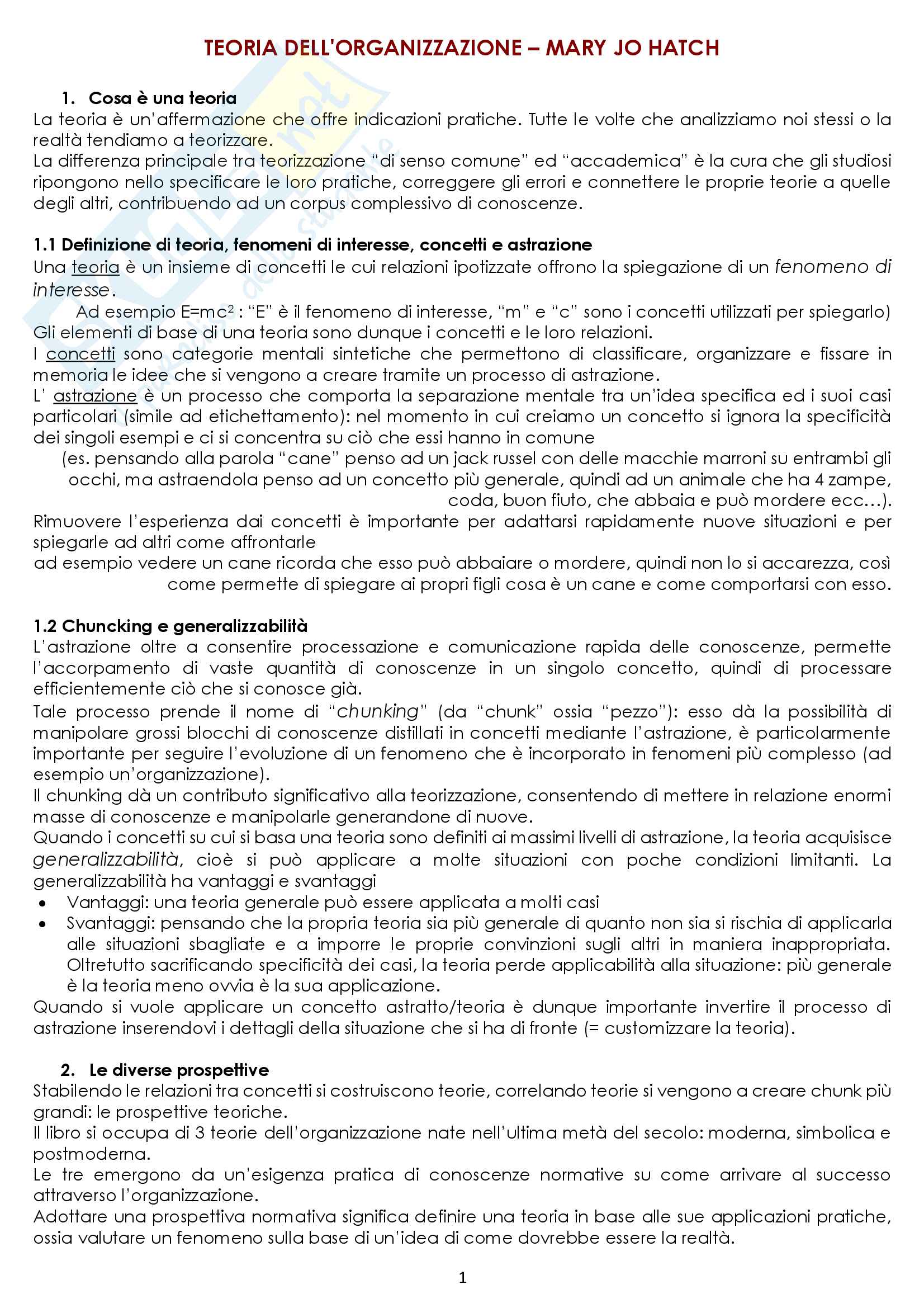 TEORIA DELL'ORGANIZZAZIONE – MARY JO HATCH

1. Cosa è una teoria

La teoria è un'affermazione che offre indicazioni pratiche. Tutte le volte che analizziamo noi stessi o la realtà tendiamo a teorizzare.
La differenza principale tra teorizzazione "di senso comune" ed "accademica" è la cura che gli studiosi ripongono nello specificare le loro pratiche, correggere gli errori e connettere le proprie teorie a quelle degli altri, contribuendo ad un corpus complessivo di conoscenze.

1.1 Definizione di teoria, fenomeni di interesse, concetti e astrazione

Una teoria è un insieme di concetti le cui relazioni ipotizzate offrono la spiegazione di un fenomeno di interesse.
Ad esempio $E=mc^2$ : "E" è il fenomeno di interesse, "m" e "c" sono i concetti utilizzati per spiegarlo)
Gli elementi di base di una teoria sono dunque i concetti e le loro relazioni.
I concetti sono categorie mentali sintetiche che permettono di classificare, organizzare e fissare in memoria le idee che si vengono a creare tramite un processo di astrazione.
L' astrazione è un processo che comporta la separazione mentale tra un'idea specifica ed i suoi casi particolari (simile ad etichettamento): nel momento in cui creiamo un concetto si ignora la specificità dei singoli esempi e ci si concentra su ciò che essi hanno in comune
(es. pensando alla parola "cane" penso ad un jack russel con delle macchie marroni su entrambi gli occhi, ma astraendola penso ad un concetto più generale, quindi ad un animale che ha 4 zampe, coda, buon fiuto, che abbaia e può mordere ecc…).
Rimuovere l'esperienza dai concetti è importante per adattarsi rapidamente nuove situazioni e per spiegarle ad altri come affrontarle
ad esempio vedere un cane ricorda che esso può abbaiare o mordere, quindi non lo si accarezza, così come permette di spiegare ai propri figli cosa è un cane e come comportarsi con esso.

1.2 Chuncking e generalizzabilità

L'astrazione oltre a consentire processazione e comunicazione rapida delle conoscenze, permette l'accorpamento di vaste quantità di conoscenze in un singolo concetto, quindi di processare efficientemente ciò che si conosce già.
Tale processo prende il nome di "chunking" (da "chunk" ossia "pezzo"): esso dà la possibilità di manipolare grossi blocchi di conoscenze distillati in concetti mediante l'astrazione, è particolarmente importante per seguire l'evoluzione di un fenomeno che è incorporato in fenomeni più complesso (ad esempio un'organizzazione).
Il chunking dà un contributo significativo alla teorizzazione, consentendo di mettere in relazione enormi masse di conoscenze e manipolarle generandone di nuove.
Quando i concetti su cui si basa una teoria sono definiti ai massimi livelli di astrazione, la teoria acquisisce generalizzabilità, cioè si può applicare a molte situazioni con poche condizioni limitanti. La generalizzabilità ha vantaggi e svantaggi
• Vantaggi: una teoria generale può essere applicata a molti casi
• Svantaggi: pensando che la propria teoria sia più generale di quanto non sia si rischia di applicarla alle situazioni sbagliate e a imporre le proprie convinzioni sugli altri in maniera inappropriata. Oltretutto sacrificando specificità dei casi, la teoria perde applicabilità alla situazione: più generale è la teoria meno ovvia è la sua applicazione.
Quando si vuole applicare un concetto astratto/teoria è dunque importante invertire il processo di astrazione inserendovi i dettagli della situazione che si ha di fronte (= customizzare la teoria).

2. Le diverse prospettive

Stabilendo le relazioni tra concetti si costruiscono teorie, correlando teorie si vengono a creare chunk più grandi: le prospettive teoriche.
Il libro si occupa di 3 teorie dell'organizzazione nate nell'ultima metà del secolo: moderna, simbolica e postmoderna.
Le tre emergono da un'esigenza pratica di conoscenze normative su come arrivare al successo attraverso l'organizzazione.
Adottare una prospettiva normativa significa definire una teoria in base alle sue applicazioni pratiche, ossia valutare un fenomeno sulla base di un'idea di come dovrebbe essere la realtà.

1